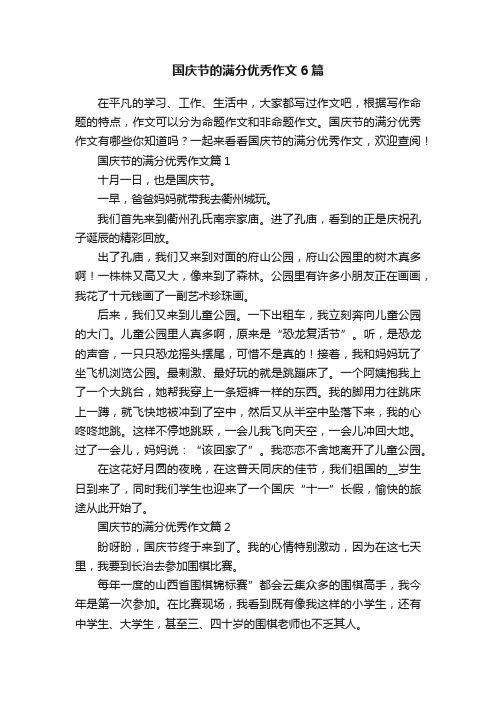 国庆节的满分优秀作文6篇

在平凡的学习、工作、生活中，大家都写过作文吧，根据写作命题的特点，作文可以分为命题作文和非命题作文。国庆节的满分优秀作文有哪些你知道吗？一起来看看国庆节的满分优秀作文，欢迎查阅！

国庆节的满分优秀作文篇1

十月一日，也是国庆节。

一早，爸爸妈妈就带我去衢州城玩。

我们首先来到衢州孔氏南宗家庙。进了孔庙，看到的正是庆祝孔子诞辰的精彩回放。

出了孔庙，我们又来到对面的府山公园，府山公园里的树木真多啊！一株株又高又大，像来到了森林。公园里有许多小朋友正在画画，我花了十元钱画了一副艺术珍珠画。

后来，我们又来到儿童公园。一下出租车，我立刻奔向儿童公园的大门。儿童公园里人真多啊，原来是“恐龙复活节”。听，是恐龙的声音，一只只恐龙摇头摆尾，可惜不是真的！接着，我和妈妈玩了坐飞机浏览公园。最刺激、最好玩的就是跳蹦床了。一个阿姨抱我上了一个大跳台，她帮我穿上一条短裤一样的东西。我的脚用力往跳床上一蹲，就飞快地被冲到了空中，然后又从半空中坠落下来，我的心咚咚地跳。这样不停地跳跃，一会儿我飞向天空，一会儿冲回大地。过了一会儿，妈妈说：“该回家了”。我恋恋不舍地离开了儿童公园。

在这花好月圆的夜晚，在这普天同庆的佳节，我们祖国的__岁生日到来了，同时我们学生也迎来了一个国庆“十一”长假，愉快的旅途从此开始了。

国庆节的满分优秀作文篇2

盼呀盼，国庆节终于来到了。我的心情特别激动，因为在这七天里，我要到长治去参加围棋比赛。

每年一度的山西省围棋锦标赛”都会云集众多的围棋高手，我今年是第一次参加。在比赛现场，我看到既有像我这样的小学生，还有中学生、大学生，甚至三、四十岁的围棋老师也不乏其人。